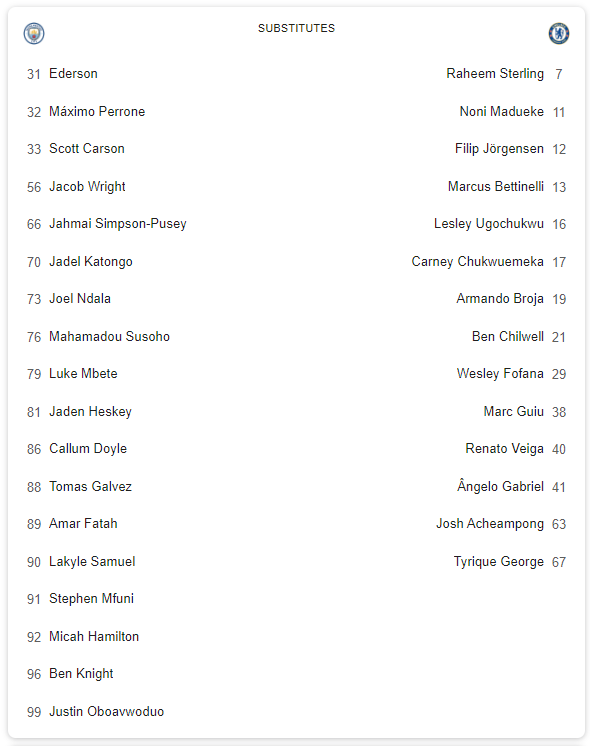 SUBSTITUTES

31 Ederson
32 Máximo Perrone
33 Scott Carson
56 Jacob Wright
66 Jahmai Simpson-Pusey
70 Jadel Katongo
73 Joel Ndala
76 Mahamadou Susoho
79 Luke Mbete
81 Jaden Heskey
86 Callum Doyle
88 Tomas Galvez
89 Amar Fatah
90 Lakyle Samuel
91 Stephen Mfuni
92 Micah Hamilton
96 Ben Knight
99 Justin Oboavwoduo

Raheem Sterling 7
Noni Madueke 11
Filip Jörgensen 12
Marcus Bettinelli 13
Lesley Ugochukwu 16
Carney Chukwuemeka 17
Armando Broja 19
Ben Chilwell 21
Wesley Fofana 29
Marc Guiu 38
Renato Veiga 40
Ângelo Gabriel 41
Josh Acheampong 63
Tyrique George 67